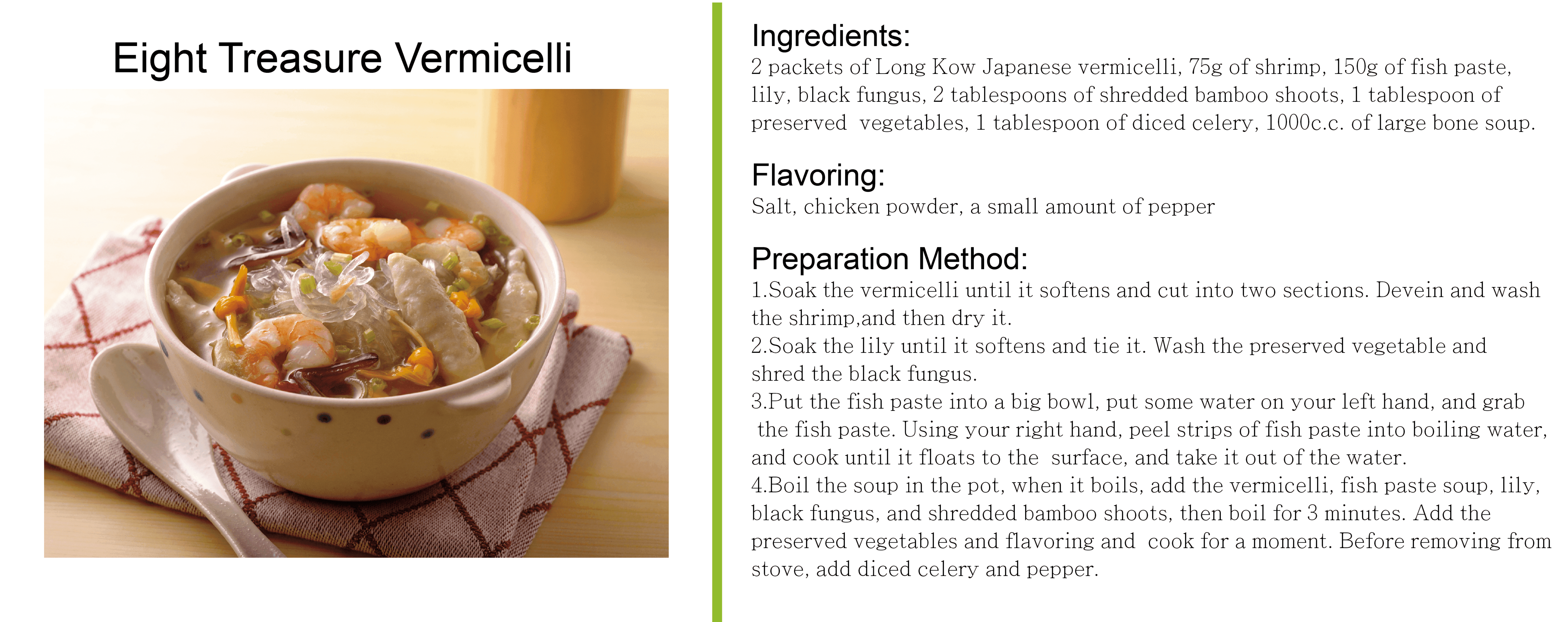 Eight Treasure Vermicelli

Ingredients:
2 packets of Long Kow Japanese vermicelli, 75g of shrimp, 150g of fish paste, lily, black fungus, 2 tablespoons of shredded bamboo shoots, 1 tablespoon of preserved vegetables, 1 tablespoon of diced celery, 1000c.c. of large bone soup.

Flavoring:
Salt, chicken powder, a small amount of pepper

Preparation Method:
1.Soak the vermicelli until it softens and cut into two sections. Devein and wash the shrimp,and then dry it.
2.Soak the lily until it softens and tie it. Wash the preserved vegetable and shred the black fungus.
3.Put the fish paste into a big bowl, put some water on your left hand, and grab the fish paste. Using your right hand, peel strips of fish paste into boiling water, and cook until it floats to the surface, and take it out of the water.
4.Boil the soup in the pot, when it boils, add the vermicelli, fish paste soup, lily, black fungus, and shredded bamboo shoots, then boil for 3 minutes. Add the preserved vegetables and flavoring and cook for a moment. Before removing from stove, add diced celery and pepper.